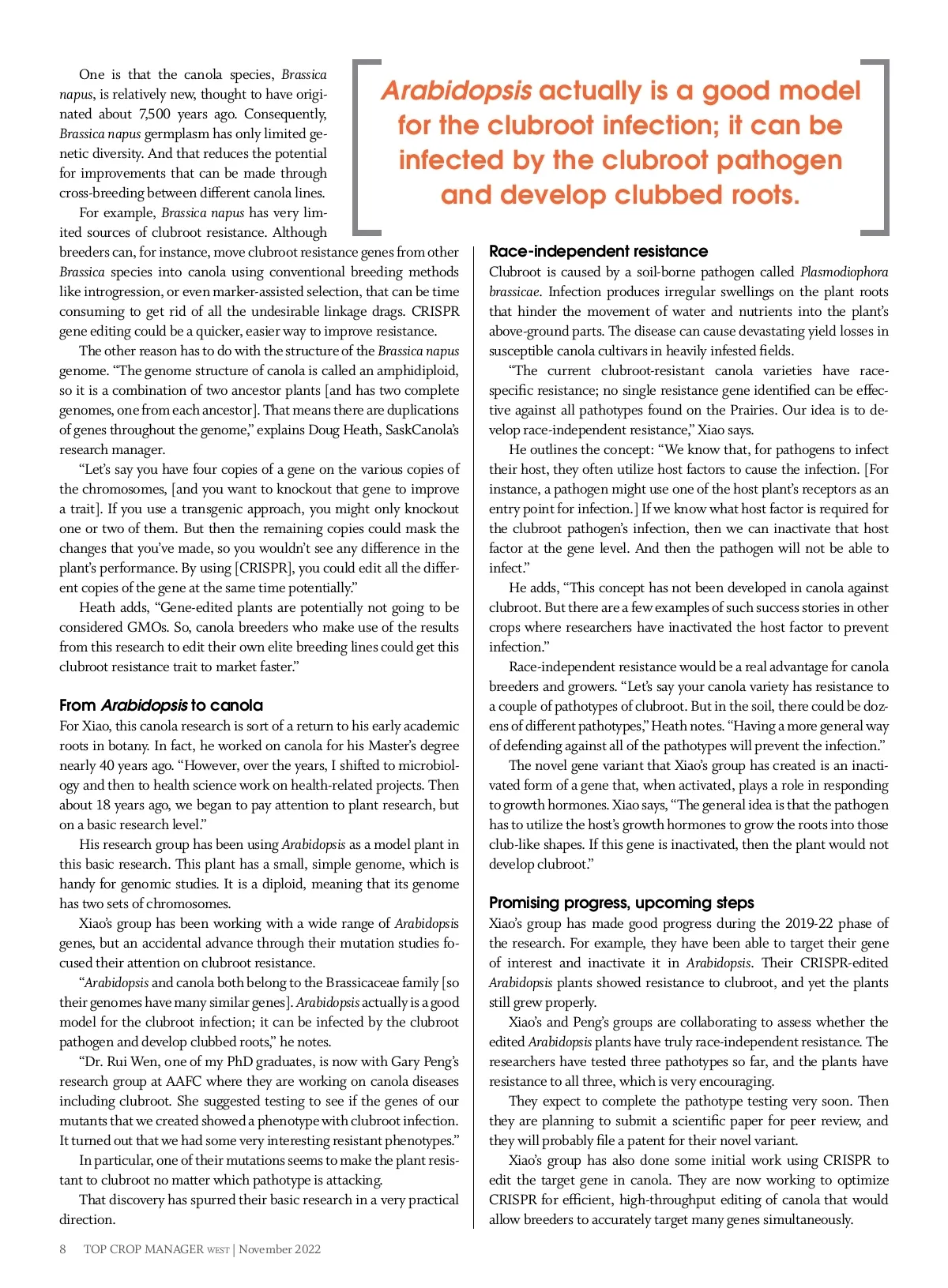 One is that the canola species, Brassica napus, is relatively new, thought to have originated about 7,500 years ago. Consequently, Brassica napus germplasm has only limited genetic diversity. And that reduces the potential for improvements that can be made through cross-breeding between different canola lines.

For example, Brassica napus has very limited sources of clubroot resistance. Although breeders can, for instance, move clubroot resistance genes from other Brassica species into canola using conventional breeding methods like introgression, or even marker-assisted selection, that can be time consuming to get rid of all the undesirable linkage drags. CRISPR gene editing could be a quicker, easier way to improve resistance.

The other reason has to do with the structure of the Brassica napus genome. "The genome structure of canola is called an amphidiploid, so it is a combination of two ancestor plants [and has two complete genomes, one from each ancestor]. That means there are duplications of genes throughout the genome," explains Doug Heath, SaskCanola's research manager.

"Let's say you have four copies of a gene on the various copies of the chromosomes, [and you want to knockout that gene to improve a trait]. If you use a transgenic approach, you might only knockout one or two of them. But then the remaining copies could mask the changes that you've made, so you wouldn't see any difference in the plant's performance. By using [CRISPR], you could edit all the different copies of the gene at the same time potentially."

Heath adds, "Gene-edited plants are potentially not going to be considered GMOs. So, canola breeders who make use of the results from this research to edit their own elite breeding lines could get this clubroot resistance trait to market faster."

From Arabidopsis to canola
For Xiao, this canola research is sort of a return to his early academic roots in botany. In fact, he worked on canola for his Master's degree nearly 40 years ago. "However, over the years, I shifted to microbiology and then to health science work on health-related projects. Then about 18 years ago, we began to pay attention to plant research, but on a basic research level."

His research group has been using Arabidopsis as a model plant in this basic research. This plant has a small, simple genome, which is handy for genomic studies. It is a diploid, meaning that its genome has two sets of chromosomes.

Xiao's group has been working with a wide range of Arabidopsis genes, but an accidental advance through their mutation studies focused their attention on clubroot resistance.

"Arabidopsis and canola both belong to the Brassicaceae family [so their genomes have many similar genes]. Arabidopsis actually is a good model for the clubroot infection; it can be infected by the clubroot pathogen and develop clubbed roots," he notes.

"Dr. Rui Wen, one of my PhD graduates, is now with Gary Peng's research group at AAFC where they are working on canola diseases including clubroot. She suggested testing to see if the genes of our mutants that we created showed a phenotype with clubroot infection. It turned out that we had some very interesting resistant phenotypes."

In particular, one of their mutations seems to make the plant resistant to clubroot no matter which pathotype is attacking.

That discovery has spurred their basic research in a very practical direction.

Arabidopsis actually is a good model for the clubroot infection; it can be infected by the clubroot pathogen and develop clubbed roots.

Race-independent resistance
Clubroot is caused by a soil-borne pathogen called Plasmodiophora brassicae. Infection produces irregular swellings on the plant roots that hinder the movement of water and nutrients into the plant's above-ground parts. The disease can cause devastating yield losses in susceptible canola cultivars in heavily infested fields.

"The current clubroot-resistant canola varieties have race-specific resistance; no single resistance gene identified can be effective against all pathotypes found on the Prairies. Our idea is to develop race-independent resistance," Xiao says.

He outlines the concept: "We know that, for pathogens to infect their host, they often utilize host factors to cause the infection. [For instance, a pathogen might use one of the host plant's receptors as an entry point for infection.] If we know what host factor is required for the clubroot pathogen's infection, then we can inactivate that host factor at the gene level. And then the pathogen will not be able to infect."

He adds, "This concept has not been developed in canola against clubroot. But there are a few examples of such success stories in other crops where researchers have inactivated the host factor to prevent infection."

Race-independent resistance would be a real advantage for canola breeders and growers. "Let's say your canola variety has resistance to a couple of pathotypes of clubroot. But in the soil, there could be dozens of different pathotypes," Heath notes. "Having a more general way of defending against all of the pathotypes will prevent the infection."

The novel gene variant that Xiao's group has created is an inactivated form of a gene that, when activated, plays a role in responding to growth hormones. Xiao says, "The general idea is that the pathogen has to utilize the host's growth hormones to grow the roots into those club-like shapes. If this gene is inactivated, then the plant would not develop clubroot."

Promising progress, upcoming steps
Xiao's group has made good progress during the 2019-22 phase of the research. For example, they have been able to target their gene of interest and inactivate it in Arabidopsis. Their CRISPR-edited Arabidopsis plants showed resistance to clubroot, and yet the plants still grew properly.

Xiao's and Peng's groups are collaborating to assess whether the edited Arabidopsis plants have truly race-independent resistance. The researchers have tested three pathotypes so far, and the plants have resistance to all three, which is very encouraging.

They expect to complete the pathotype testing very soon. Then they are planning to submit a scientific paper for peer review, and they will probably file a patent for their novel variant.

Xiao's group has also done some initial work using CRISPR to edit the target gene in canola. They are now working to optimize CRISPR for efficient, high-throughput editing of canola that would allow breeders to accurately target many genes simultaneously.

8 TOP CROP MANAGER WEST | November 2022